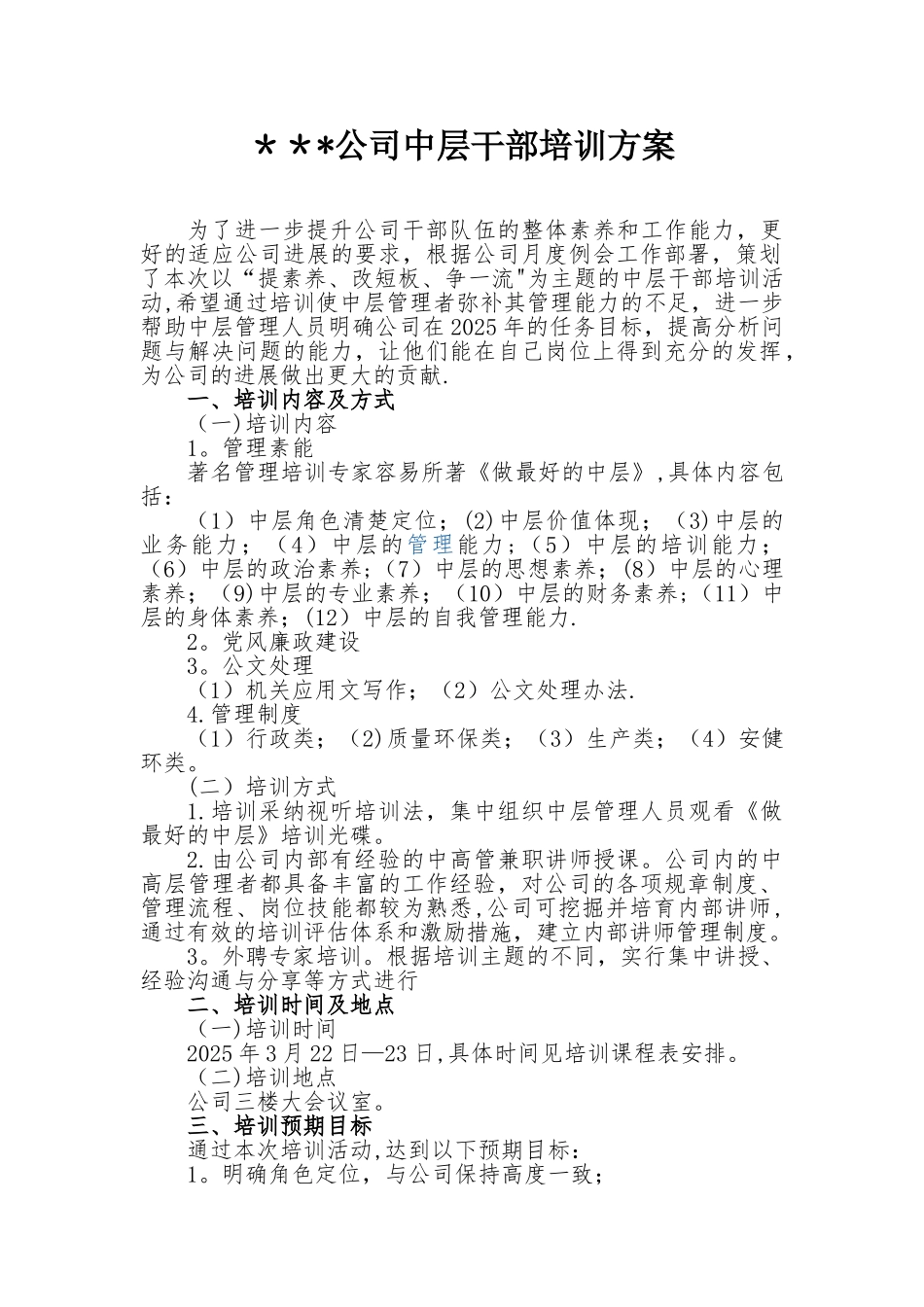 ＊＊*公司中层干部培训方案

为了进一步提升公司干部队伍的整体素养和工作能力，更好的适应公司进展的要求，根据公司月度例会工作部署，策划了本次以“提素养、改短板、争一流"为主题的中层干部培训活动,希望通过培训使中层管理者弥补其管理能力的不足，进一步帮助中层管理人员明确公司在2025年的任务目标，提高分析问题与解决问题的能力，让他们能在自己岗位上得到充分的发挥，为公司的进展做出更大的贡献.

一、培训内容及方式

（一)培训内容

1。管理素能

著名管理培训专家容易所著《做最好的中层》,具体内容包括：

（1）中层角色清楚定位；(2)中层价值体现；（3)中层的业务能力；（4）中层的管理能力；(5）中层的培训能力；（6）中层的政治素养;（7）中层的思想素养；(8）中层的心理素养；（9)中层的专业素养；（10）中层的财务素养;（11）中层的身体素养;（12）中层的自我管理能力.

2。党风廉政建设

3。公文处理

（1）机关应用文写作；（2）公文处理办法.

4.管理制度

（1）行政类；（2)质量环保类；（3）生产类；（4）安健环类。

（二）培训方式

1.培训采纳视听培训法，集中组织中层管理人员观看《做最好的中层》培训光碟。

2.由公司内部有经验的中高管兼职讲师授课。公司内的中高层管理者都具备丰富的工作经验，对公司的各项规章制度、管理流程、岗位技能都较为熟悉,公司可挖掘并培育内部讲师，通过有效的培训评估体系和激励措施，建立内部讲师管理制度。

3。外聘专家培训。根据培训主题的不同，实行集中讲授、经验沟通与分享等方式进行

二、培训时间及地点

（一)培训时间

2025年3月22日—23日,具体时间见培训课程表安排。

（二)培训地点

公司三楼大会议室。

三、培训预期目标

通过本次培训活动,达到以下预期目标：

1。明确角色定位，与公司保持高度一致；